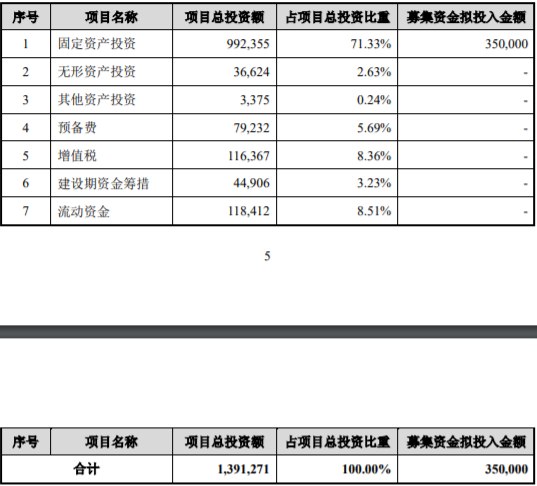 | 序号 | 项目名称 | 项目总投资额 | 占项目总投资比重 | 募集资金拟投入金额 |
|---|---|---|---|---|
| 1 | 固定资产投资 | 992,355 | 71.33% | 350,000 |
| 2 | 无形资产投资 | 36,624 | 2.63% | - |
| 3 | 其他资产投资 | 3,375 | 0.24% | - |
| 4 | 预备费 | 79,232 | 5.69% | - |
| 5 | 增值税 | 116,367 | 8.36% | - |
| 6 | 建设期资金筹措 | 44,906 | 3.23% | - |
| 7 | 流动资金 | 118,412 | 8.51% | - |

5

| 序号 | 项目名称 | 项目总投资额 | 占项目总投资比重 | 募集资金拟投入金额 |
|---|---|---|---|---|
| 合计 | | 1,391,271 | 100.00% | 350,000 |